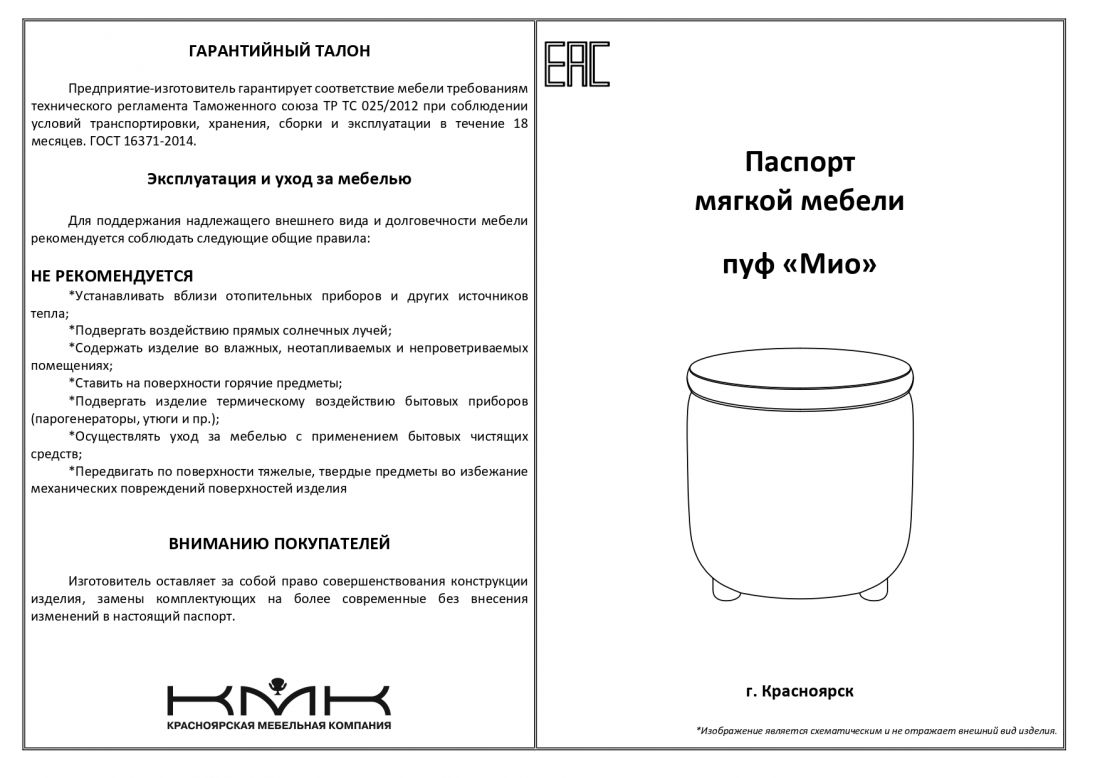 ГАРАНТИЙНЫЙ ТАЛОН

Предприятие-изготовитель гарантирует соответствие мебели требованиям технического регламента Таможенного союза ТР ТС 025/2012 при соблюдении условий транспортировки, хранения, сборки и эксплуатации в течение 18 месяцев. ГОСТ 16371-2014.

Эксплуатация и уход за мебелью

Для поддержания надлежащего внешнего вида и долговечности мебели рекомендуется соблюдать следующие общие правила:

НЕ РЕКОМЕНДУЕТСЯ

*Устанавливать вблизи отопительных приборов и других источников тепла;

*Подвергать воздействию прямых солнечных лучей;

*Содержать изделие во влажных, неотапливаемых и непроветриваемых помещениях;

*Ставить на поверхности горячие предметы;

*Подвергать изделие термическому воздействию бытовых приборов (парогенераторы, утюги и пр.);

*Осуществлять уход за мебелью с применением бытовых чистящих средств;

*Передвигать по поверхности тяжелые, твердые предметы во избежание механических повреждений поверхностей изделия

ВНИМАНИЮ ПОКУПАТЕЛЕЙ

Изготовитель оставляет за собой право совершенствования конструкции изделия, замены комплектующих на более современные без внесения изменений в настоящий паспорт.

КМК
КРАСНОЯРСКАЯ МЕБЕЛЬНАЯ КОМПАНИЯ

EAC

Паспорт
мягкой мебели

пуф «Мио»

г. Красноярск

*Изображение является схематическим и не отражает внешний вид изделия.